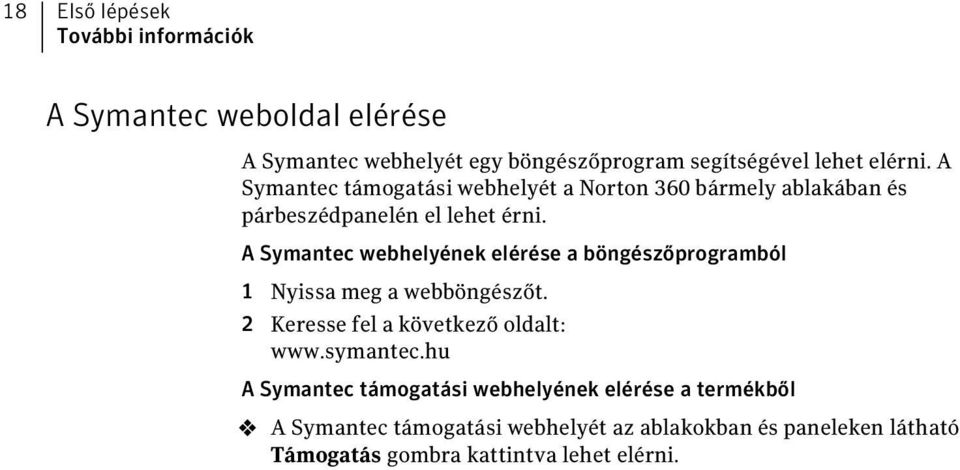 18 Első lépések
További információk

A Symantec weboldal elérése

A Symantec webhelyét egy böngészőprogram segítségével lehet elérni. A Symantec támogatási webhelyét a Norton 360 bármely ablakában és párbeszédpanelén el lehet érni.

A Symantec webhelyének elérése a böngészőprogramból

1 Nyissa meg a webböngészőt.

2 Keresse fel a következő oldalt: www.symantec.hu

A Symantec támogatási webhelyének elérése a termékből

❖ A Symantec támogatási webhelyét az ablakokban és paneleken látható Támogatás gombra kattintva lehet elérni.